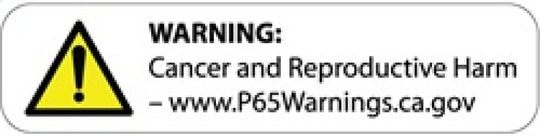 WARNING:
Cancer and Reproductive Harm – www.P65Warnings.ca.gov